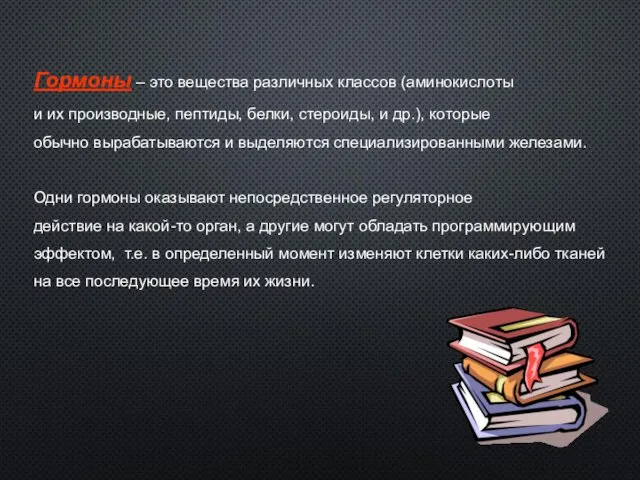 Гормоны – это вещества различных классов (аминокислоты и их производные, пептиды, белки, стероиды, и др.), которые обычно вырабатываются и выделяются специализированными железами.

Одни гормоны оказывают непосредственное регуляторное действие на какой-то орган, а другие могут обладать программирующим эффектом, т.е. в определенный момент изменяют клетки каких-либо тканей на все последующее время их жизни.